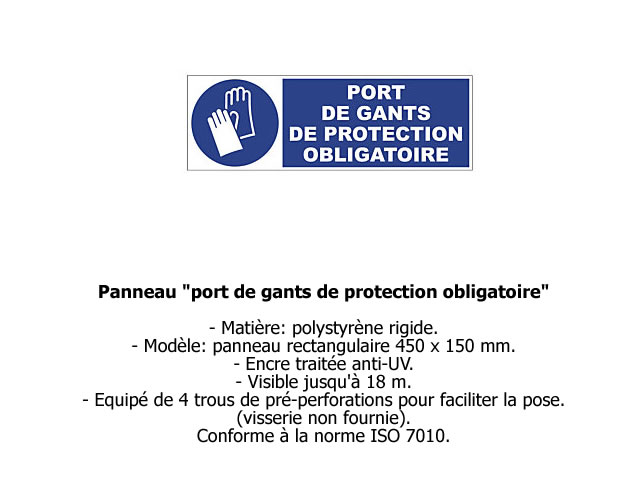 PORT
DE GANTS
DE PROTECTION
OBLIGATOIRE

Panneau "port de gants de protection obligatoire"

- Matière: polystyrène rigide.
- Modèle: panneau rectangulaire 450 x 150 mm.
- Encre traitée anti-UV.
- Visible jusqu'à 18 m.
- Equipé de 4 trous de pré-perforations pour faciliter la pose.
(visserie non fournie).
Conforme à la norme ISO 7010.